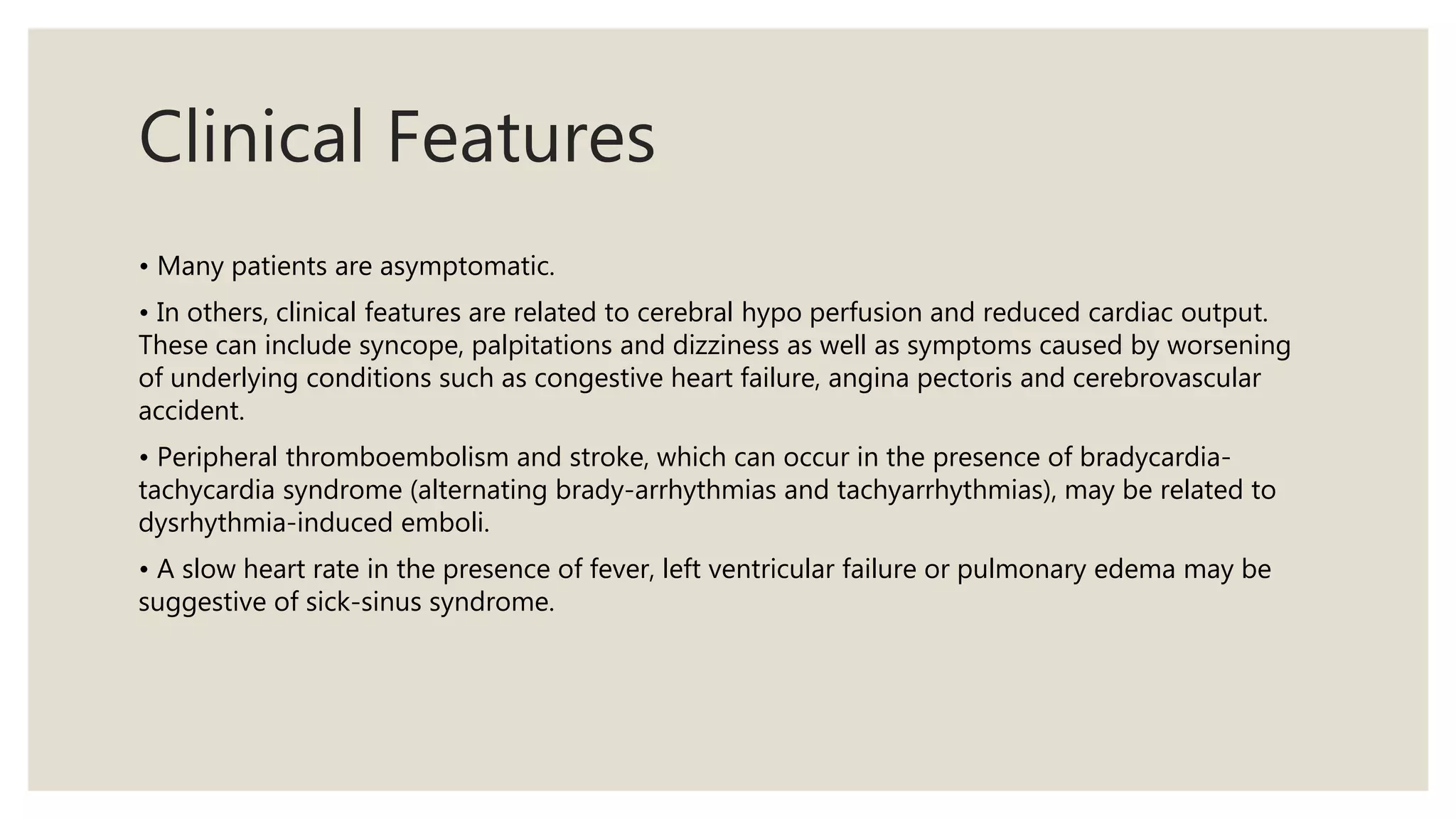 Clinical Features

• Many patients are asymptomatic.

• In others, clinical features are related to cerebral hypo perfusion and reduced cardiac output. These can include syncope, palpitations and dizziness as well as symptoms caused by worsening of underlying conditions such as congestive heart failure, angina pectoris and cerebrovascular accident.

• Peripheral thromboembolism and stroke, which can occur in the presence of bradycardia-tachycardia syndrome (alternating brady-arrhythmias and tachyarrhythmias), may be related to dysrhythmia-induced emboli.

• A slow heart rate in the presence of fever, left ventricular failure or pulmonary edema may be suggestive of sick-sinus syndrome.